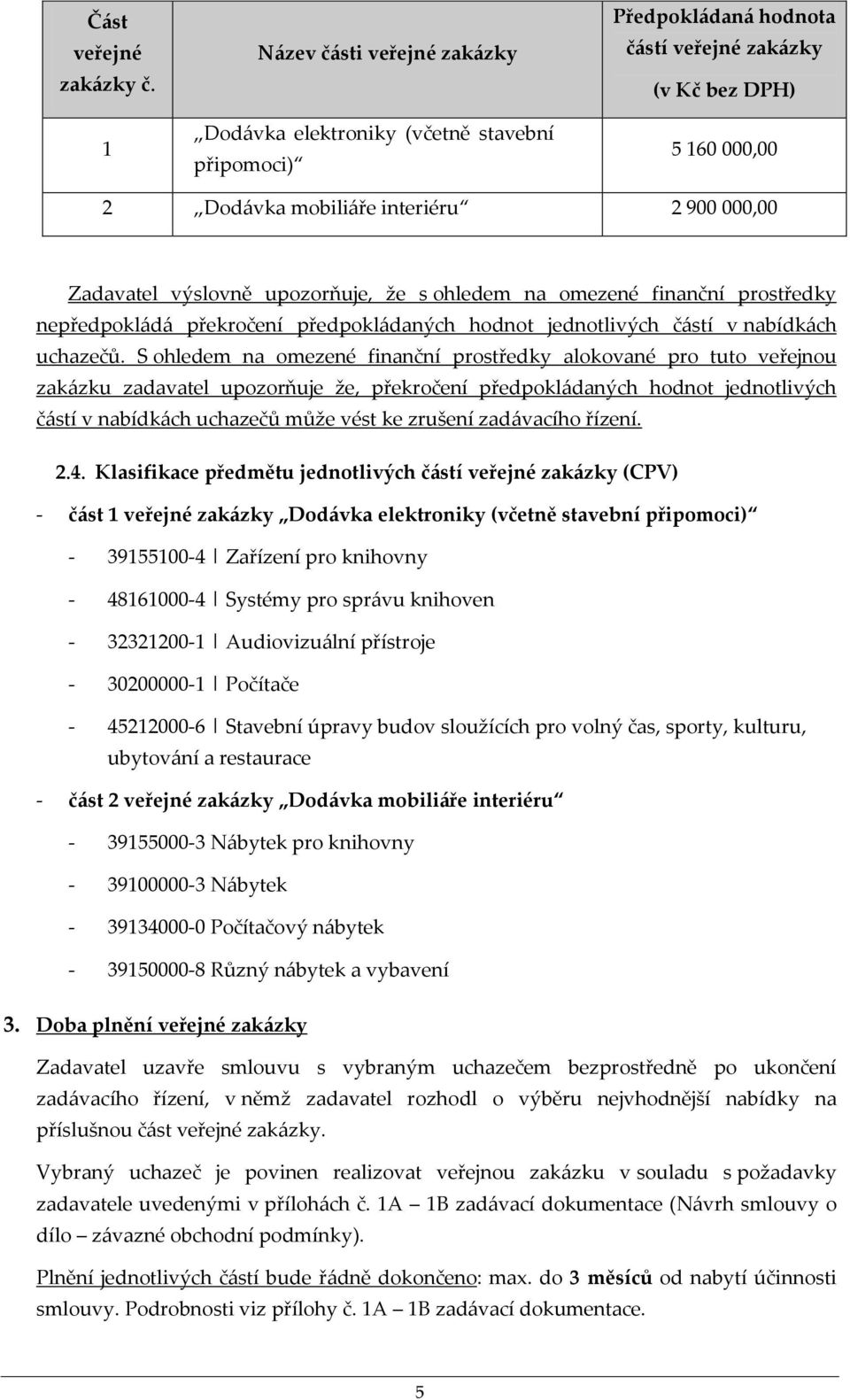 | Část veřejné zakázky č. | Název části veřejné zakázky | Předpokládaná hodnota částí veřejné zakázky (v Kč bez DPH) |
|---|---|---|
| 1 | „Dodávka elektroniky (včetně stavební připomoci)“ | 5 160 000,00 |
| 2 | „Dodávka mobiliáře interiéru“ | 2 900 000,00 |

Zadavatel výslovně upozorňuje, že s ohledem na omezené finanční prostředky nepředpokládá překročení předpokládaných hodnot jednotlivých částí v nabídkách uchazečů. S ohledem na omezené finanční prostředky alokované pro tuto veřejnou zakázku zadavatel upozorňuje že, překročení předpokládaných hodnot jednotlivých částí v nabídkách uchazečů může vést ke zrušení zadávacího řízení.

2.4. Klasifikace předmětu jednotlivých částí veřejné zakázky (CPV)

- část 1 veřejné zakázky „Dodávka elektroniky (včetně stavební připomoci)“

- 39155100-4 | Zařízení pro knihovny

- 48161000-4 | Systémy pro správu knihoven

- 32321200-1 | Audiovizuální přístroje

- 30200000-1 | Počítače

- 45212000-6 | Stavební úpravy budov sloužících pro volný čas, sporty, kulturu, ubytování a restaurace

- část 2 veřejné zakázky „Dodávka mobiliáře interiéru“

- 39155000-3 Nábytek pro knihovny

- 39100000-3 Nábytek

- 39134000-0 Počítačový nábytek

- 39150000-8 Různý nábytek a vybavení

3. Doba plnění veřejné zakázky

Zadavatel uzavře smlouvu s vybraným uchazečem bezprostředně po ukončení zadávacího řízení, v němž zadavatel rozhodl o výběru nejvhodnější nabídky na příslušnou část veřejné zakázky.

Vybraný uchazeč je povinen realizovat veřejnou zakázku v souladu s požadavky zadavatele uvedenými v přílohách č. 1A – 1B zadávací dokumentace (Návrh smlouvy o dílo – závazné obchodní podmínky).

Plnění jednotlivých částí bude řádně dokončeno: max. do 3 měsíců od nabytí účinnosti smlouvy. Podrobnosti viz přílohy č. 1A – 1B zadávací dokumentace.

5